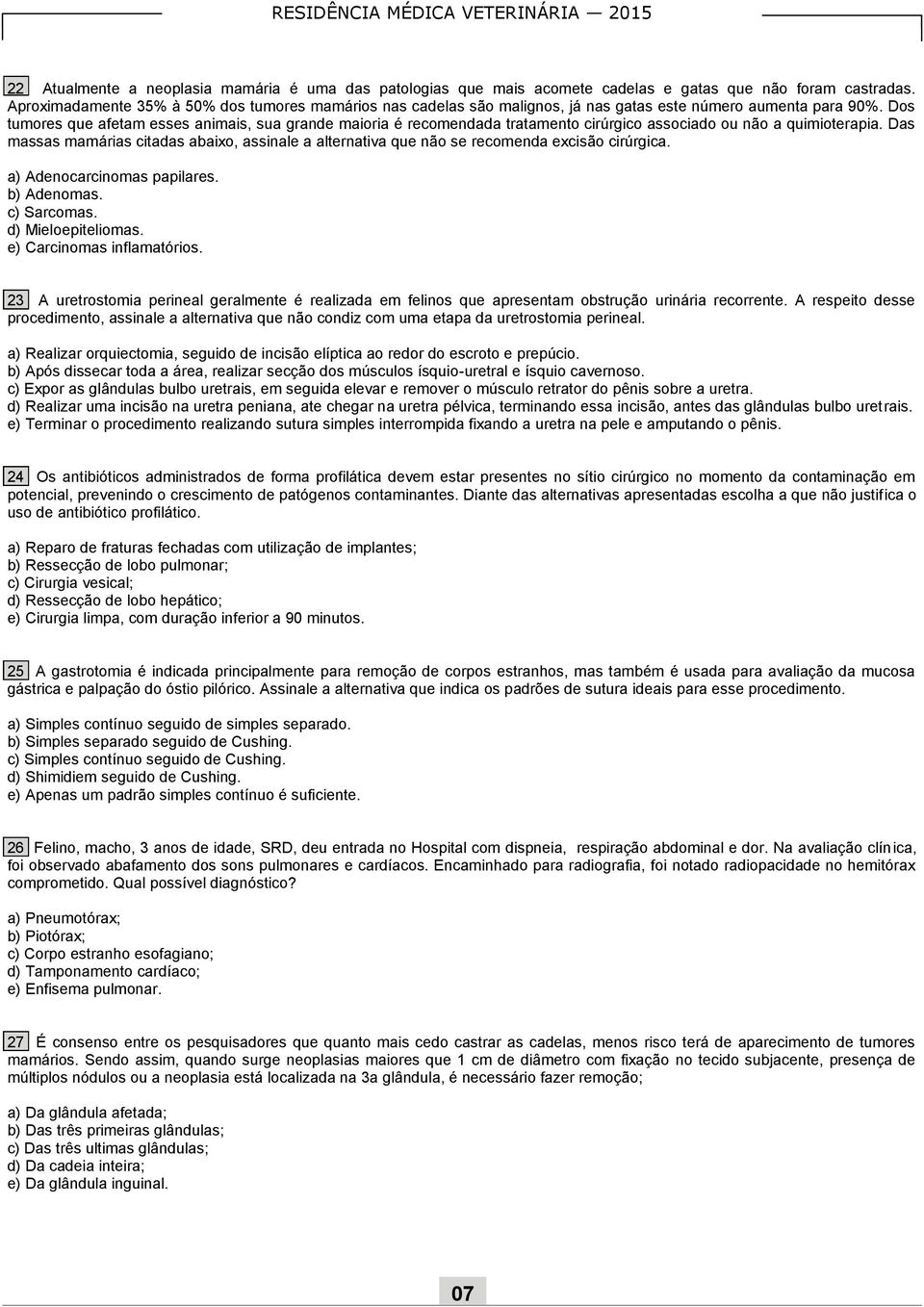 RESIDÊNCIA MÉDICA VETERINÁRIA — 2015

22 Atualmente a neoplasia mamária é uma das patologias que mais acomete cadelas e gatas que não foram castradas. Aproximadamente 35% à 50% dos tumores mamários nas cadelas são malignos, já nas gatas este número aumenta para 90%. Dos tumores que afetam esses animais, sua grande maioria é recomendada tratamento cirúrgico associado ou não a quimioterapia. Das massas mamárias citadas abaixo, assinale a alternativa que não se recomenda excisão cirúrgica.

a) Adenocarcinomas papilares.
b) Adenomas.
c) Sarcomas.
d) Mieloepiteliomas.
e) Carcinomas inflamatórios.

23 A uretrostomia perineal geralmente é realizada em felinos que apresentam obstrução urinária recorrente. A respeito desse procedimento, assinale a alternativa que não condiz com uma etapa da uretrostomia perineal.

a) Realizar orquiectomia, seguido de incisão elíptica ao redor do escroto e prepúcio.
b) Após dissecar toda a área, realizar secção dos músculos ísquio-uretral e ísquio cavernoso.
c) Expor as glândulas bulbo uretrais, em seguida elevar e remover o músculo retrator do pênis sobre a uretra.
d) Realizar uma incisão na uretra peniana, ate chegar na uretra pélvica, terminando essa incisão, antes das glândulas bulbo uretrais.
e) Terminar o procedimento realizando sutura simples interrompida fixando a uretra na pele e amputando o pênis.

24 Os antibióticos administrados de forma profilática devem estar presentes no sítio cirúrgico no momento da contaminação em potencial, prevenindo o crescimento de patógenos contaminantes. Diante das alternativas apresentadas escolha a que não justifica o uso de antibiótico profilático.

a) Reparo de fraturas fechadas com utilização de implantes;
b) Ressecção de lobo pulmonar;
c) Cirurgia vesical;
d) Ressecção de lobo hepático;
e) Cirurgia limpa, com duração inferior a 90 minutos.

25 A gastrotomia é indicada principalmente para remoção de corpos estranhos, mas também é usada para avaliação da mucosa gástrica e palpação do óstio pilórico. Assinale a alternativa que indica os padrões de sutura ideais para esse procedimento.

a) Simples contínuo seguido de simples separado.
b) Simples separado seguido de Cushing.
c) Simples contínuo seguido de Cushing.
d) Shimidiem seguido de Cushing.
e) Apenas um padrão simples contínuo é suficiente.

26 Felino, macho, 3 anos de idade, SRD, deu entrada no Hospital com dispneia, respiração abdominal e dor. Na avaliação clínica, foi observado abafamento dos sons pulmonares e cardíacos. Encaminhado para radiografia, foi notado radiopacidade no hemitórax comprometido. Qual possível diagnóstico?

a) Pneumotórax;
b) Piotórax;
c) Corpo estranho esofagiano;
d) Tamponamento cardíaco;
e) Enfisema pulmonar.

27 É consenso entre os pesquisadores que quanto mais cedo castrar as cadelas, menos risco terá de aparecimento de tumores mamários. Sendo assim, quando surge neoplasias maiores que 1 cm de diâmetro com fixação no tecido subjacente, presença de múltiplos nódulos ou a neoplasia está localizada na 3a glândula, é necessário fazer remoção;

a) Da glândula afetada;
b) Das três primeiras glândulas;
c) Das três ultimas glândulas;
d) Da cadeia inteira;
e) Da glândula inguinal.

07